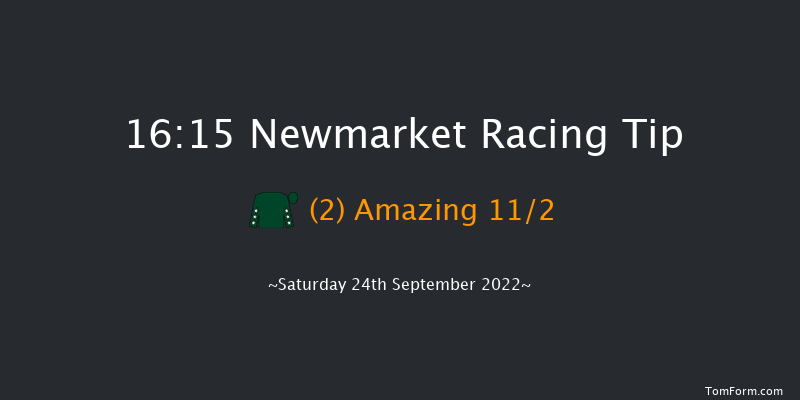 16:15 Newmarket Racing Tip

(2) Amazing 11/2

~Saturday 24th September 2022~

TomForm.com